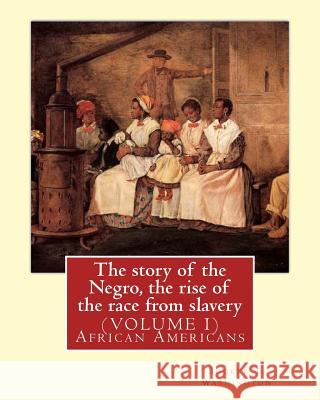 The story of the Negro, the rise of the race from slavery
(VOLUME I)
African Americans

Kraina Książek